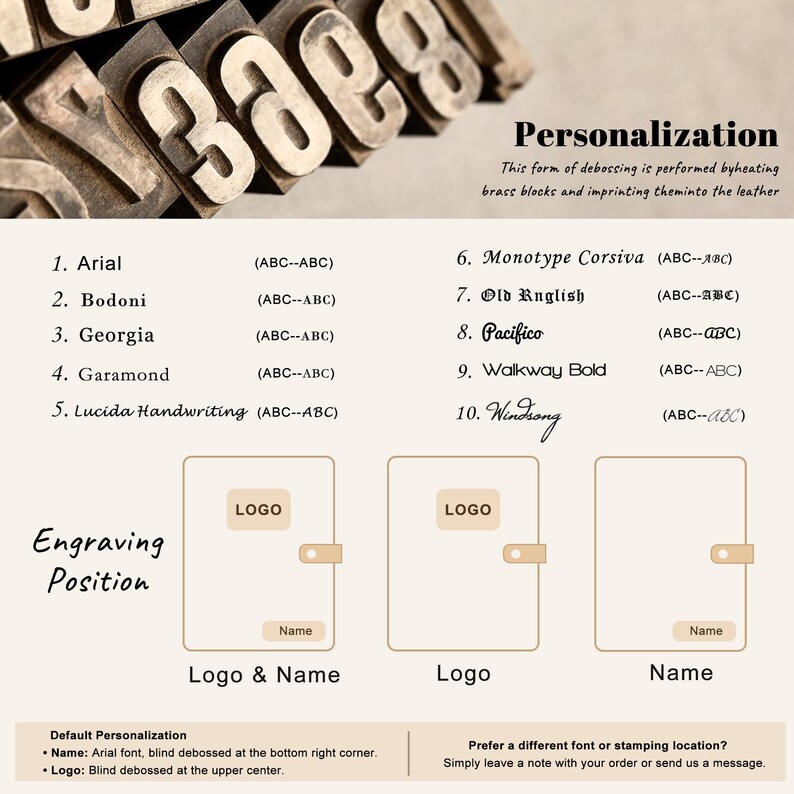 Personalization

This form of debossing is performed byheating brass blocks and imprinting theminto the leather

1. Arial (ABC--ABC)

2. Bodoni (ABC--ABC)

3. Georgia (ABC--ABC)

4. Garamond (ABC--ABC)

5. Lucida Handwriting (ABC--ABC)

6. Monotype Corsiva (ABC--ABC)

7. Old Rnglish (ABC--ABC)

8. Pacifico (ABC--ABC)

9. Walkway Bold (ABC--ABC)

10. Windsong (ABC--ABC)

Engraving Position

LOGO

Name

Logo & Name

LOGO

Logo

Name

Name

Default Personalization
• Name: Arial font, blind debossed at the bottom right corner.
• Logo: Blind debossed at the upper center.

Prefer a different font or stamping location?
Simply leave a note with your order or send us a message.